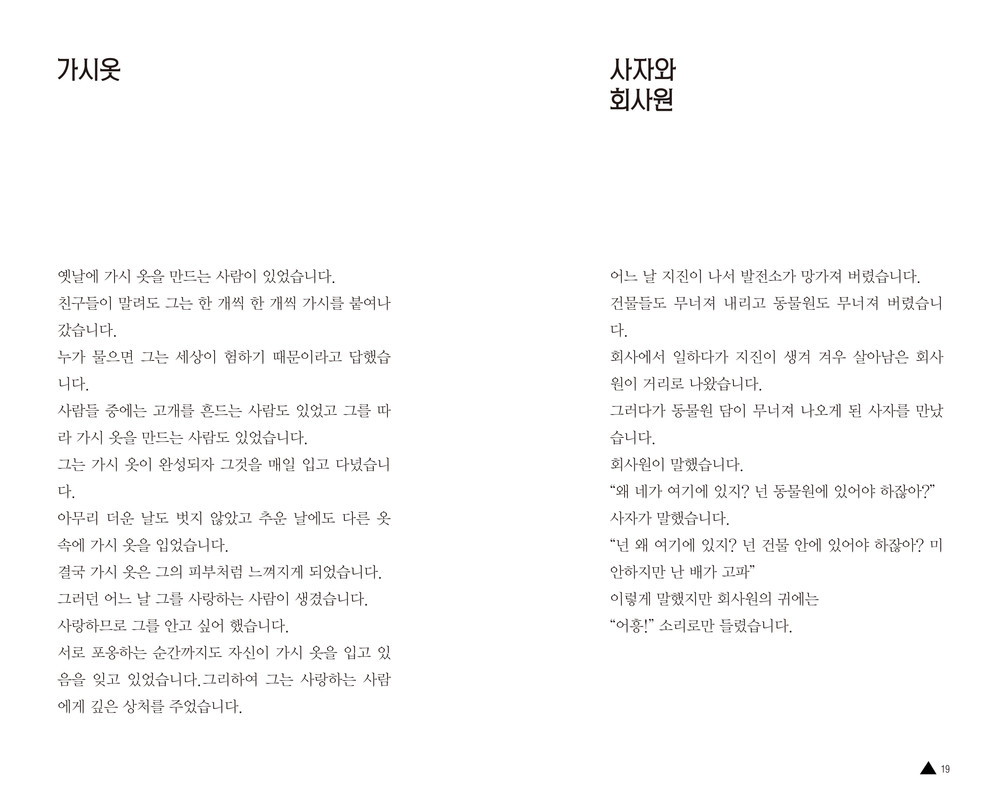 가시옷

옛날에 가시 옷을 만드는 사람이 있었습니다.
친구들이 말려도 그는 한 개씩 한 개씩 가시를 붙여나갔습니다.
누가 물으면 그는 세상이 험하기 때문이라고 답했습니다.
사람들 중에는 고개를 흔드는 사람도 있었고 그를 따라 가시 옷을 만드는 사람도 있었습니다.
그는 가시 옷이 완성되자 그것을 매일 입고 다녔습니다.
아무리 더운 날도 벗지 않았고 추운 날에도 다른 옷 속에 가시 옷을 입었습니다.
결국 가시 옷은 그의 피부처럼 느껴지게 되었습니다.
그러던 어느 날 그를 사랑하는 사람이 생겼습니다.
사랑하므로 그를 안고 싶어 했습니다.
서로 포옹하는 순간까지도 자신이 가시 옷을 입고 있음을 잊고 있었습니다.그리하여 그는 사랑하는 사람에게 깊은 상처를 주었습니다.

사자와
회사원

어느 날 지진이 나서 발전소가 망가져 버렸습니다.
건물들도 무너져 내리고 동물원도 무너져 버렸습니다.
회사에서 일하다가 지진이 생겨 겨우 살아남은 회사원이 거리로 나왔습니다.
그러다가 동물원 담이 무너져 나오게 된 사자를 만났습니다.
회사원이 말했습니다.
“왜 네가 여기에 있지? 넌 동물원에 있어야 하잖아?”
사자가 말했습니다.
“넌 왜 여기에 있지? 넌 건물 안에 있어야 하잖아? 미안하지만 난 배가 고파”
이렇게 말했지만 회사원의 귀에는
“어흥!” 소리로만 들렸습니다.

19